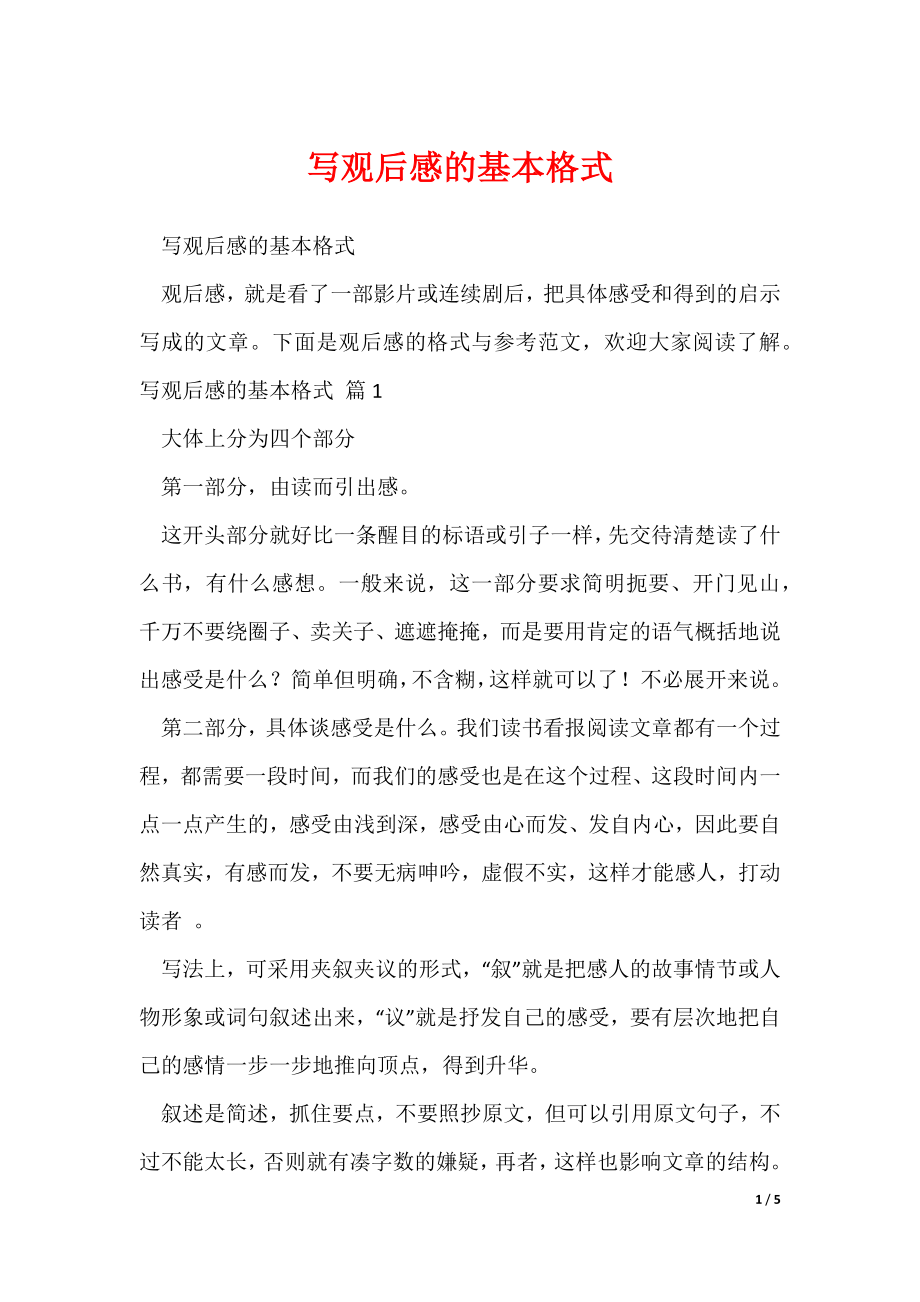 写观后感的基本格式

写观后感的基本格式

观后感，就是看了一部影片或连续剧后，把具体感受和得到的启示写成的文章。下面是观后感的格式与参考范文，欢迎大家阅读了解。写观后感的基本格式 篇1

大体上分为四个部分

第一部分，由读而引出感。

这开头部分就好比一条醒目的标语或引子一样，先交待清楚读了什么书，有什么感想。一般来说，这一部分要求简明扼要、开门见山，千万不要绕圈子、卖关子、遮遮掩掩，而是要用肯定的语气概括地说出感受是什么？简单但明确，不含糊，这样就可以了！不必展开来说。

第二部分，具体谈感受是什么。我们读书看报阅读文章都有一个过程，都需要一段时间，而我们的感受也是在这个过程、这段时间内一点一点产生的，感受由浅到深，感受由心而发、发自内心，因此要自然真实，有感而发，不要无病呻吟，虚假不实，这样才能感人，打动读者 。

写法上，可采用夹叙夹议的形式，“叙”就是把感人的故事情节或人物形象或词句叙述出来，“议”就是抒发自己的感受，要有层次地把自己的感情一步一步地推向顶点，得到升华。

叙述是简述，抓住要点，不要照抄原文，但可以引用原文句子，不过不能太长，否则就有凑字数的嫌疑，再者，这样也影响文章的结构。

1 / 5